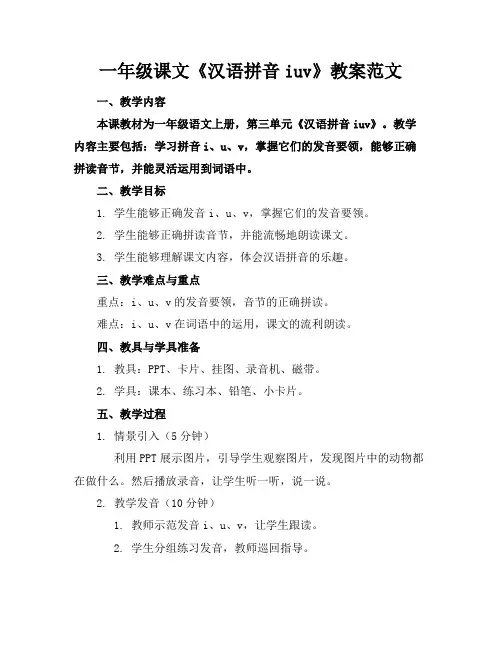 一年级课文《汉语拼音 iuv》教案范文

一、教学内容

本课教材为一年级语文上册，第三单元《汉语拼音 iuv》。教学内容主要包括：学习拼音 i、u、v，掌握它们的发音要领，能够正确拼读音节，并能灵活运用到词语中。

二、教学目标

1. 学生能够正确发音 i、u、v，掌握它们的发音要领。

2. 学生能够正确拼读音节，并能流畅地朗读课文。

3. 学生能够理解课文内容，体会汉语拼音的乐趣。

三、教学难点与重点

重点：i、u、v 的发音要领，音节的正确拼读。

难点：i、u、v 在词语中的运用，课文的流利朗读。

四、教具与学具准备

1. 教具：PPT、卡片、挂图、录音机、磁带。

2. 学具：课本、练习本、铅笔、小卡片。

五、教学过程

1. 情景引入（5 分钟）

利用 PPT 展示图片，引导学生观察图片，发现图片中的动物都在做什么。然后播放录音，让学生听一听，说一说。

2. 教学发音（10 分钟）

1. 教师示范发音 i、u、v，让学生跟读。

2. 学生分组练习发音，教师巡回指导。